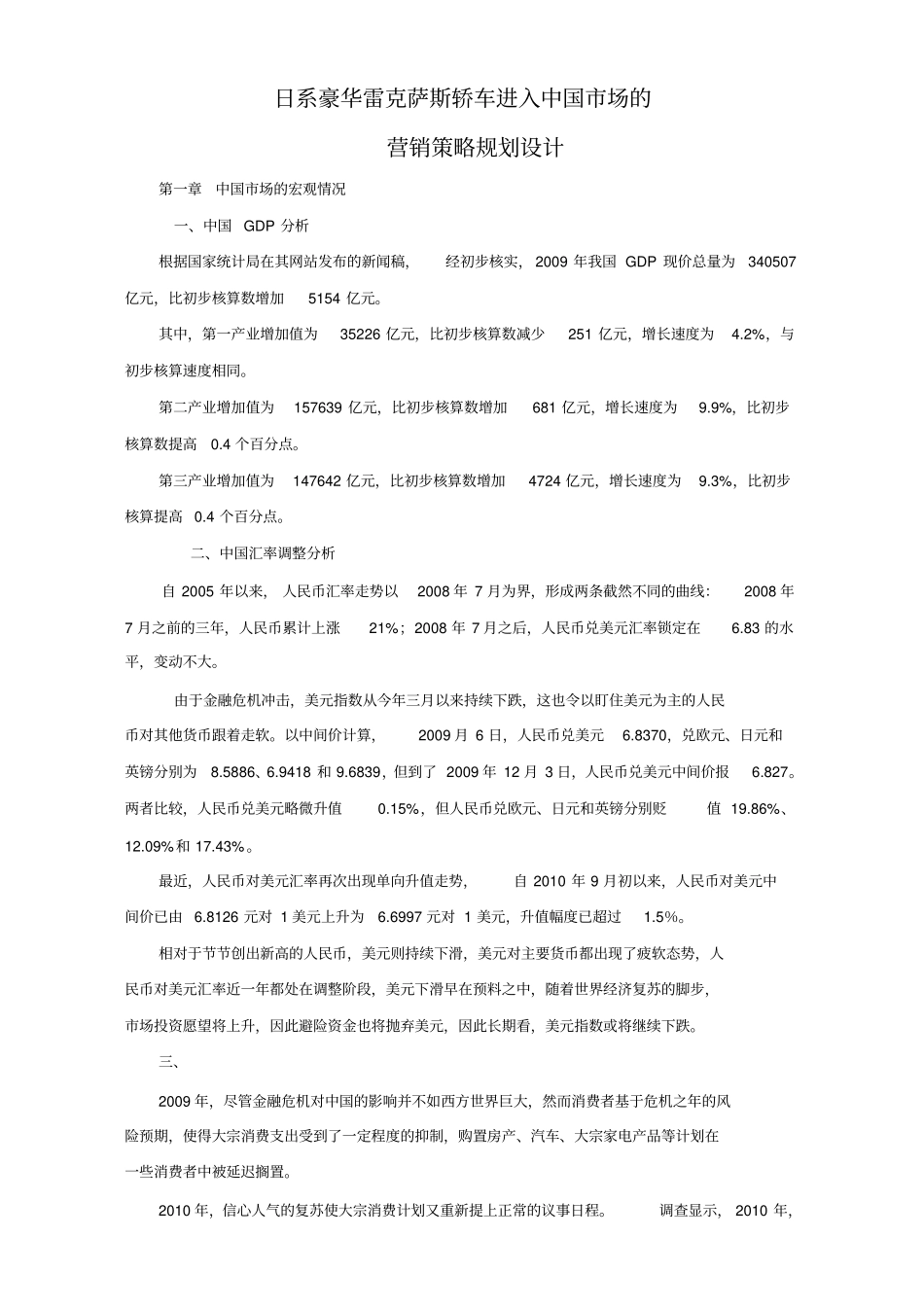 日系豪华雷克萨斯轿车进入中国市场的

营销策略规划设计

第一章 中国市场的宏观情况

一、中国 GDP 分析

根据国家统计局在其网站发布的新闻稿, 经初步核实, 2009 年我国 GDP 现价总量为 340507 亿元, 比初步核算数增加 5154 亿元。

其中, 第一产业增加值为 35226 亿元, 比初步核算数减少 251 亿元, 增长速度为 4.2%, 与初步核算速度相同。

第二产业增加值为 157639 亿元, 比初步核算数增加 681 亿元, 增长速度为 9.9%, 比初步核算数提高 0.4 个百分点。

第三产业增加值为 147642 亿元, 比初步核算数增加 4724 亿元, 增长速度为 9.3%, 比初步核算提高 0.4 个百分点。

二、中国汇率调整分析

自 2005 年以来, 人民币汇率走势以 2008 年 7 月为界, 形成两条截然不同的曲线: 2008 年 7 月之前的三年, 人民币累计上涨 21%; 2008 年 7 月之后, 人民币兑美元汇率锁定在 6.83 的水平, 变动不大。

由于金融危机冲击, 美元指数从今年三月以来持续下跌, 这也令以盯住美元为主的人民币对其他货币跟着走软。以中间价计算, 2009 月 6 日, 人民币兑美元 6.8370, 兑欧元、日元和英镑分别为 8.5886、6.9418 和 9.6839, 但到了 2009 年 12 月 3 日, 人民币兑美元中间价报 6.827。两者比较, 人民币兑美元略微升值 0.15%, 但人民币兑欧元、日元和英镑分别贬 值 19.86%、12.09% 和 17.43%。

最近, 人民币对美元汇率再次出现单向升值走势, 自 2010 年 9 月初以来, 人民币对美元中间价已由 6.8126 元对 1 美元上升为 6.6997 元对 1 美元, 升值幅度已超过 1.5%。

相对于节节创出新高的人民币, 美元则持续下滑, 美元对主要货币都出现了疲软态势, 人民币对美元汇率近一年都处在调整阶段, 美元下滑早在预料之中, 随着世界经济复苏的脚步, 市场投资愿望将上升, 因此避险资金也将抛弃美元, 因此长期看, 美元指数或将继续下跌。

三、

2009 年, 尽管金融危机对中国的影响并不如西方世界巨大, 然而消费者基于危机之年的风险预期, 使得大宗消费支出受到了一定程度的抑制, 购置房产、汽车、大宗家电产品等计划在一些消费者中被延迟搁置。

2010 年, 信心人气的复苏使大宗消费计划又重新提上正常的议事日程。 调查显示, 2010 年,